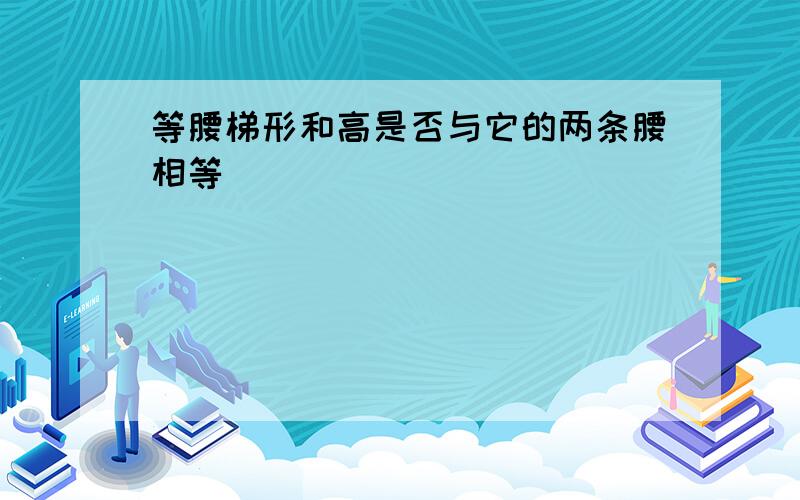 等腰梯形和高是否与它的两条腰相等

E-LEARNING